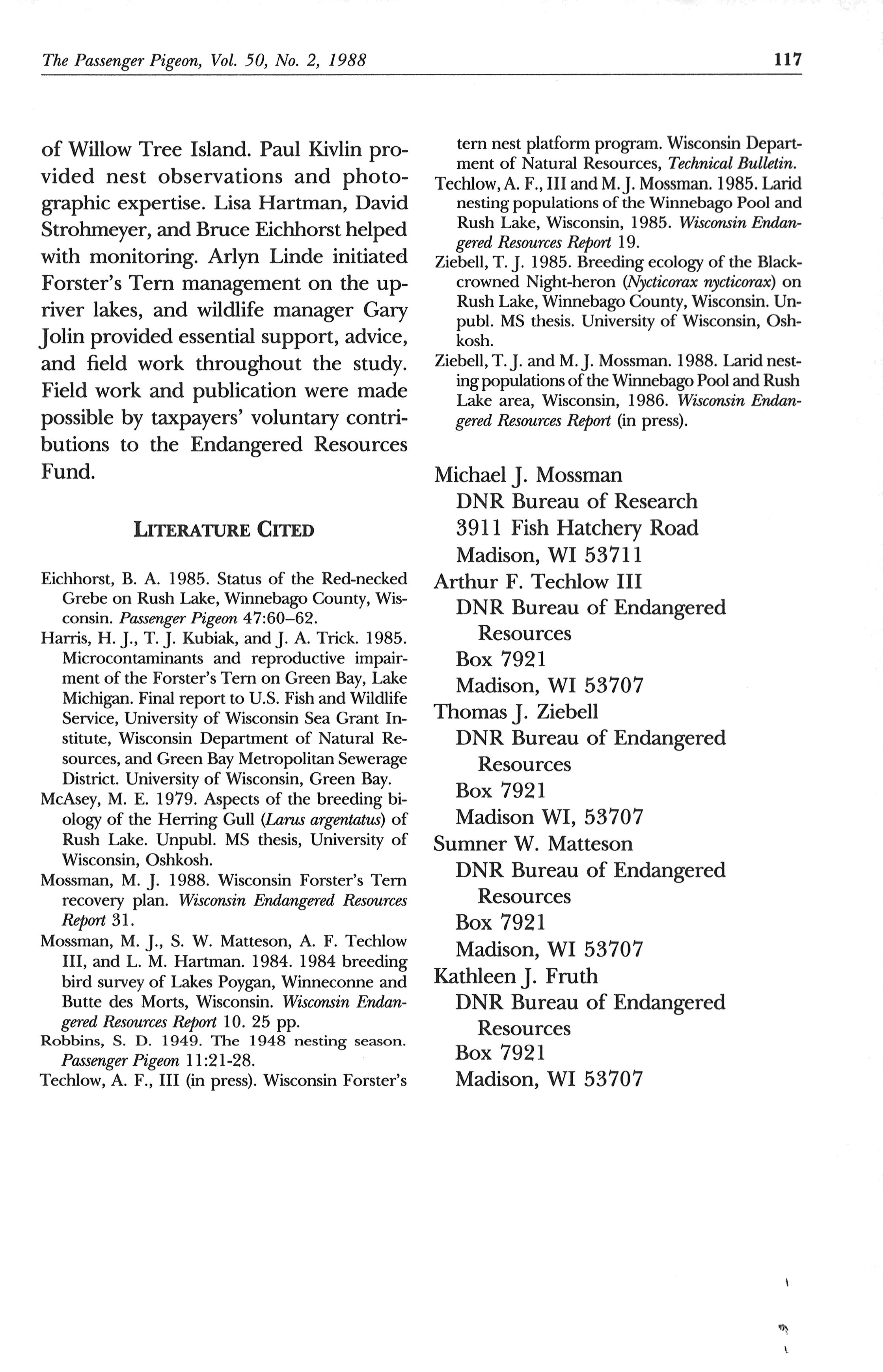 The Passenger Pigeon, Vol. 50, No. 2, 1988

117

of Willow Tree Island. Paul Kivlin provided nest observations and photographic expertise. Lisa Hartman, David Strohmeyer, and Bruce Eichhorst helped with monitoring. Arlyn Linde initiated Forster's Tern management on the upriver lakes, and wildlife manager Gary Jolin provided essential support, advice, and field work throughout the study. Field work and publication were made possible by taxpayers' voluntary contributions to the Endangered Resources Fund.

LITERATURE CITED

Eichhorst, B. A. 1985. Status of the Red-necked Grebe on Rush Lake, Winnebago County, Wisconsin. Passenger Pigeon 47:60–62.

Harris, H. J., T. J. Kubiak, and J. A. Trick. 1985. Microcontaminants and reproductive impairment of the Forster's Tern on Green Bay, Lake Michigan. Final report to U.S. Fish and Wildlife Service, University of Wisconsin Sea Grant Institute, Wisconsin Department of Natural Resources, and Green Bay Metropolitan Sewerage District. University of Wisconsin, Green Bay.

McAsey, M. E. 1979. Aspects of the breeding biology of the Herring Gull (Larus argentatus) of Rush Lake. Unpubl. MS thesis, University of Wisconsin, Oshkosh.

Mossman, M. J. 1988. Wisconsin Forster's Tern recovery plan. Wisconsin Endangered Resources Report 31.

Mossman, M. J., S. W. Matteson, A. F. Techlow III, and L. M. Hartman. 1984. 1984 breeding bird survey of Lakes Poygan, Winneconne and Butte des Morts, Wisconsin. Wisconsin Endangered Resources Report 10. 25 pp.

Robbins, S. D. 1949. The 1948 nesting season. Passenger Pigeon 11:21-28.

Techlow, A. F., III (in press). Wisconsin Forster's tern nest platform program. Wisconsin Department of Natural Resources, Technical Bulletin.

Techlow, A. F., III and M. J. Mossman. 1985. Larid nesting populations of the Winnebago Pool and Rush Lake, Wisconsin, 1985. Wisconsin Endangered Resources Report 19.

Ziebell, T. J. 1985. Breeding ecology of the Black-crowned Night-heron (Nycticorax nycticorax) on Rush Lake, Winnebago County, Wisconsin. Unpubl. MS thesis. University of Wisconsin, Oshkosh.

Ziebell, T. J. and M. J. Mossman. 1988. Larid nesting populations of the Winnebago Pool and Rush Lake area, Wisconsin, 1986. Wisconsin Endangered Resources Report (in press).

Michael J. Mossman
DNR Bureau of Research
3911 Fish Hatchery Road
Madison, WI 53711

Arthur F. Techlow III
DNR Bureau of Endangered Resources
Box 7921
Madison, WI 53707

Thomas J. Ziebell
DNR Bureau of Endangered Resources
Box 7921
Madison WI, 53707

Sumner W. Matteson
DNR Bureau of Endangered Resources
Box 7921
Madison, WI 53707

Kathleen J. Fruth
DNR Bureau of Endangered Resources
Box 7921
Madison, WI 53707